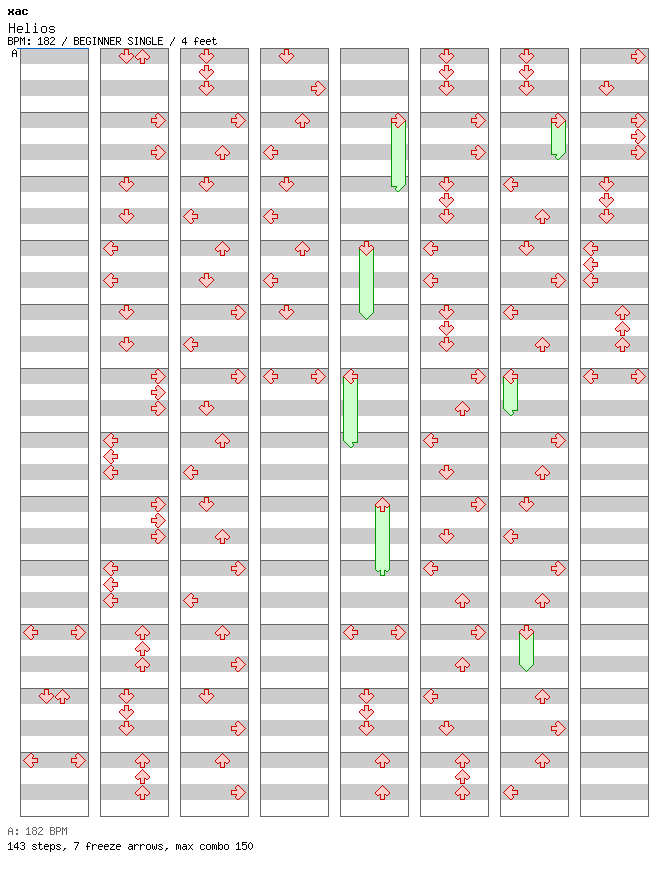 xac
Helios
BPM: 182 / BEGINNER SINGLE / 4 feet
A

A: 182 BPM
143 steps, 7 freeze arrows, max combo 150